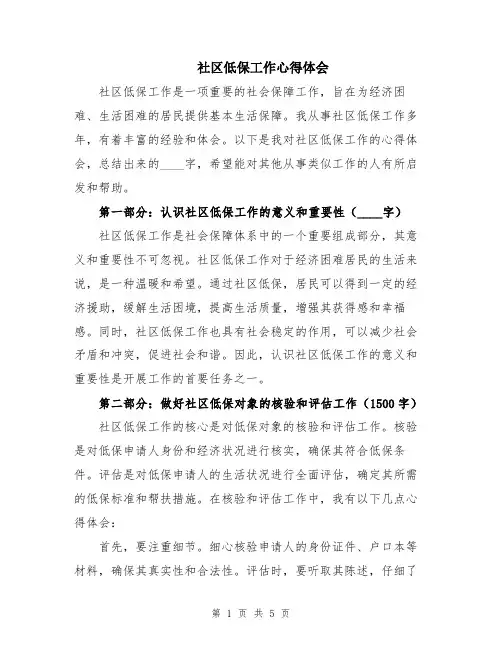 社区低保工作心得体会

社区低保工作是一项重要的社会保障工作，旨在为经济困难、生活困难的居民提供基本生活保障。我从事社区低保工作多年，有着丰富的经验和体会。以下是我对社区低保工作的心得体会，总结出来的____字，希望能对其他从事类似工作的人有所启发和帮助。

第一部分：认识社区低保工作的意义和重要性（____字）

社区低保工作是社会保障体系中的一个重要组成部分，其意义和重要性不可忽视。社区低保工作对于经济困难居民的生活来说，是一种温暖和希望。通过社区低保，居民可以得到一定的经济援助，缓解生活困境，提高生活质量，增强其获得感和幸福感。同时，社区低保工作也具有社会稳定的作用，可以减少社会矛盾和冲突，促进社会和谐。因此，认识社区低保工作的意义和重要性是开展工作的首要任务之一。

第二部分：做好社区低保对象的核验和评估工作（1500字）

社区低保工作的核心是对低保对象的核验和评估工作。核验是对低保申请人身份和经济状况进行核实，确保其符合低保条件。评估是对低保申请人的生活状况进行全面评估，确定其所需的低保标准和帮扶措施。在核验和评估工作中，我有以下几点心得体会：

首先，要注重细节。细心核验申请人的身份证件、户口本等材料，确保其真实性和合法性。评估时，要听取其陈述，仔细了

第 1 页 共 5 页